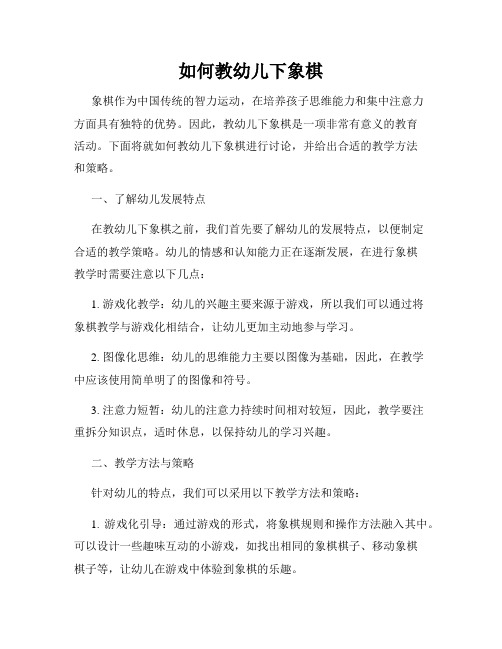 如何教幼儿下象棋

象棋作为中国传统的智力运动，在培养孩子思维能力和集中注意力方面具有独特的优势。因此，教幼儿下象棋是一项非常有意义的教育活动。下面将就如何教幼儿下象棋进行讨论，并给出合适的教学方法和策略。

一、了解幼儿发展特点

在教幼儿下象棋之前，我们首先要了解幼儿的发展特点，以便制定合适的教学策略。幼儿的情感和认知能力正在逐渐发展，在进行象棋教学时需要注意以下几点：

1. 游戏化教学：幼儿的兴趣主要来源于游戏，所以我们可以通过将象棋教学与游戏化相结合，让幼儿更加主动地参与学习。

2. 图像化思维：幼儿的思维能力主要以图像为基础，因此，在教学中应该使用简单明了的图像和符号。

3. 注意力短暂：幼儿的注意力持续时间相对较短，因此，教学要注重拆分知识点，适时休息，以保持幼儿的学习兴趣。

二、教学方法与策略

针对幼儿的特点，我们可以采用以下教学方法和策略：

1. 游戏化引导：通过游戏的形式，将象棋规则和操作方法融入其中。可以设计一些趣味互动的小游戏，如找出相同的象棋棋子、移动象棋棋子等，让幼儿在游戏中体验到象棋的乐趣。